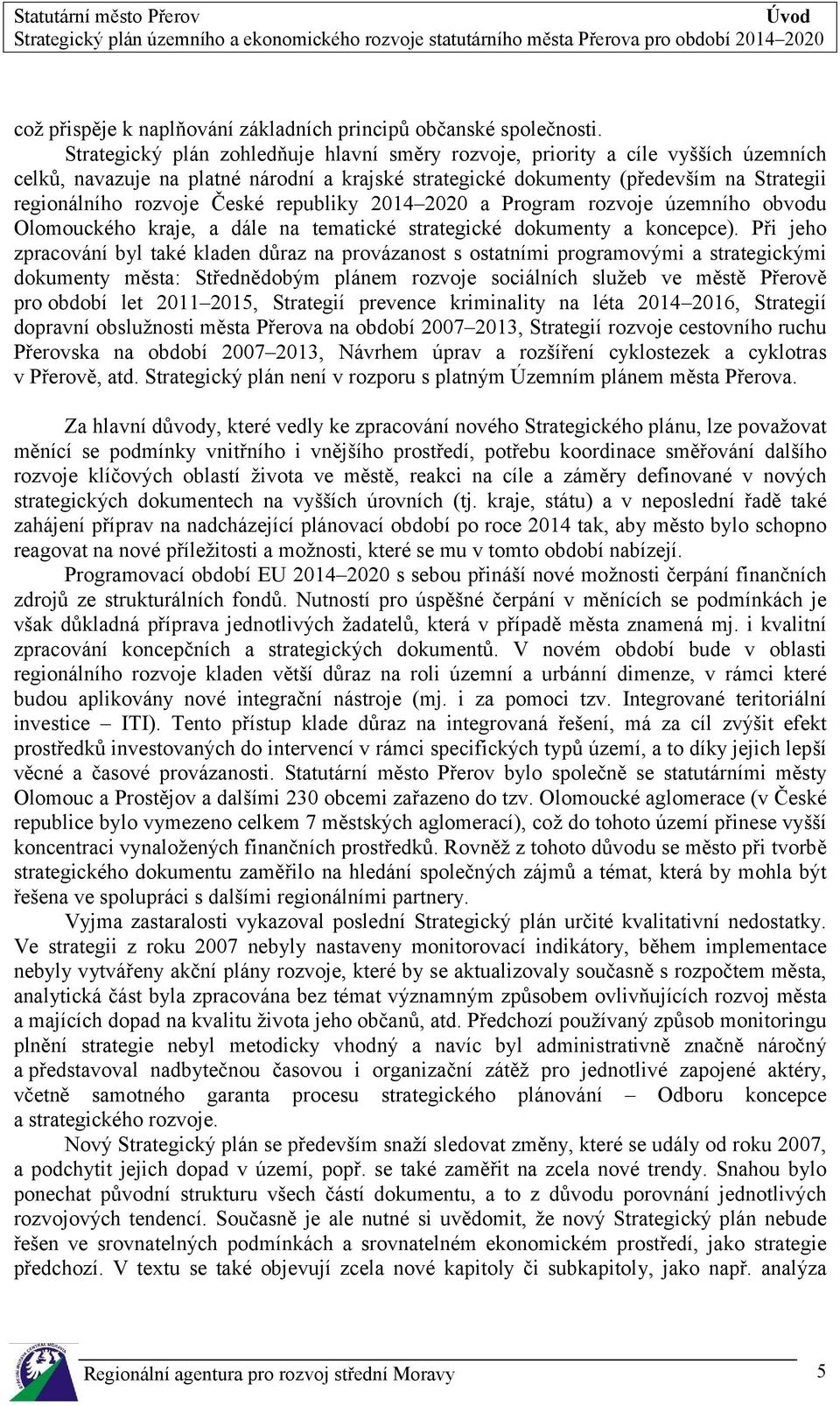 Statutární město Přerov Úvod
Strategický plán územního a ekonomického rozvoje statutárního města Přerova pro období 2014–2020

což přispěje k naplňování základních principů občanské společnosti.

Strategický plán zohledňuje hlavní směry rozvoje, priority a cíle vyšších územních celků, navazuje na platné národní a krajské strategické dokumenty (především na Strategii regionálního rozvoje České republiky 2014–2020 a Program rozvoje územního obvodu Olomouckého kraje, a dále na tematické strategické dokumenty a koncepce). Při jeho zpracování byl také kladen důraz na provázanost s ostatními programovými a strategickými dokumenty města: Střednědobým plánem rozvoje sociálních služeb ve městě Přerově pro období let 2011–2015, Strategií prevence kriminality na léta 2014–2016, Strategií dopravní obslužnosti města Přerova na období 2007–2013, Strategií rozvoje cestovního ruchu Přerovska na období 2007–2013, Návrhem úprav a rozšíření cyklostezek a cyklotras v Přerově, atd. Strategický plán není v rozporu s platným Územním plánem města Přerova.

Za hlavní důvody, které vedly ke zpracování nového Strategického plánu, lze považovat měnící se podmínky vnitřního i vnějšího prostředí, potřebu koordinace směřování dalšího rozvoje klíčových oblastí života ve městě, reakci na cíle a záměry definované v nových strategických dokumentech na vyšších úrovních (tj. kraje, státu) a v neposlední řadě také zahájení příprav na nadcházející plánovací období po roce 2014 tak, aby město bylo schopno reagovat na nové příležitosti a možnosti, které se mu v tomto období nabízejí.

Programovací období EU 2014–2020 s sebou přináší nové možnosti čerpání finančních zdrojů ze strukturálních fondů. Nutností pro úspěšné čerpání v měnících se podmínkách je však důkladná příprava jednotlivých žadatelů, která v případě města znamená mj. i kvalitní zpracování koncepčních a strategických dokumentů. V novém období bude v oblasti regionálního rozvoje kladen větší důraz na roli územní a urbánní dimenze, v rámci které budou aplikovány nové integrační nástroje (mj. i za pomoci tzv. Integrované teritoriální investice – ITI). Tento přístup klade důraz na integrovaná řešení, má za cíl zvýšit efekt prostředků investovaných do intervencí v rámci specifických typů území, a to díky jejich lepší věcné a časové provázanosti. Statutární město Přerov bylo společně se statutárními městy Olomouc a Prostějov a dalšími 230 obcemi zařazeno do tzv. Olomoucké aglomerace (v České republice bylo vymezeno celkem 7 městských aglomerací), což do tohoto území přinese vyšší koncentraci vynaložených finančních prostředků. Rovněž z tohoto důvodu se město při tvorbě strategického dokumentu zaměřilo na hledání společných zájmů a témat, která by mohla být řešena ve spolupráci s dalšími regionálními partnery.

Vyjma zastaralosti vykazoval poslední Strategický plán určité kvalitativní nedostatky. Ve strategii z roku 2007 nebyly nastaveny monitorovací indikátory, během implementace nebyly vytvářeny akční plány rozvoje, které by se aktualizovaly současně s rozpočtem města, analytická část byla zpracována bez témat významným způsobem ovlivňujících rozvoj města a majících dopad na kvalitu života jeho občanů, atd. Předchozí používaný způsob monitoringu plnění strategie nebyl metodicky vhodný a navíc byl administrativně značně náročný a představoval nadbytečnou časovou i organizační zátěž pro jednotlivé zapojené aktéry, včetně samotného garanta procesu strategického plánování – Odboru koncepce a strategického rozvoje.

Nový Strategický plán se především snaží sledovat změny, které se udály od roku 2007, a podchytit jejich dopad v území, popř. se také zaměřit na zcela nové trendy. Snahou bylo ponechat původní strukturu všech částí dokumentu, a to z důvodu porovnání jednotlivých rozvojových tendencí. Současně je ale nutné si uvědomit, že nový Strategický plán nebude řešen ve srovnatelných podmínkách a srovnatelném ekonomickém prostředí, jako strategie předchozí. V textu se také objevují zcela nové kapitoly či subkapitoly, jako např. analýza

Regionální agentura pro rozvoj střední Moravy 5